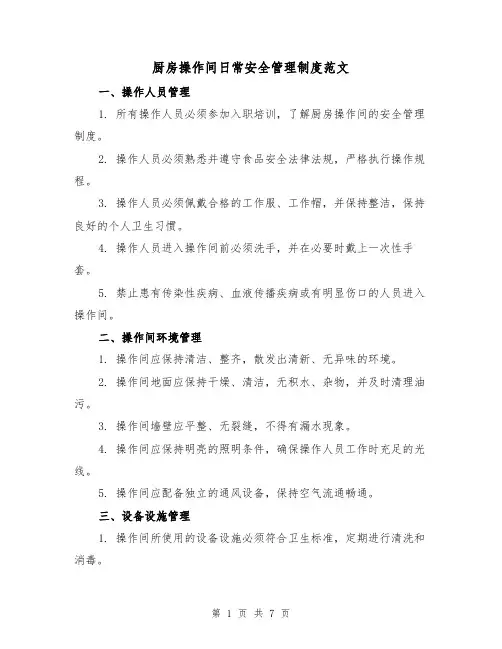 厨房操作间日常安全管理制度范文

一、操作人员管理

1. 所有操作人员必须参加入职培训，了解厨房操作间的安全管理制度。

2. 操作人员必须熟悉并遵守食品安全法律法规，严格执行操作规程。

3. 操作人员必须佩戴合格的工作服、工作帽，并保持整洁，保持良好的个人卫生习惯。

4. 操作人员进入操作间前必须洗手，并在必要时戴上一次性手套。

5. 禁止患有传染性疾病、血液传播疾病或有明显伤口的人员进入操作间。

二、操作间环境管理

1. 操作间应保持清洁、整齐，散发出清新、无异味的环境。

2. 操作间地面应保持干燥、清洁，无积水、杂物，并及时清理油污。

3. 操作间墙壁应平整、无裂缝，不得有漏水现象。

4. 操作间应保持明亮的照明条件，确保操作人员工作时充足的光线。

5. 操作间应配备独立的通风设备，保持空气流通畅通。

三、设备设施管理

1. 操作间所使用的设备设施必须符合卫生标准，定期进行清洗和消毒。

第 1 页 共 7 页